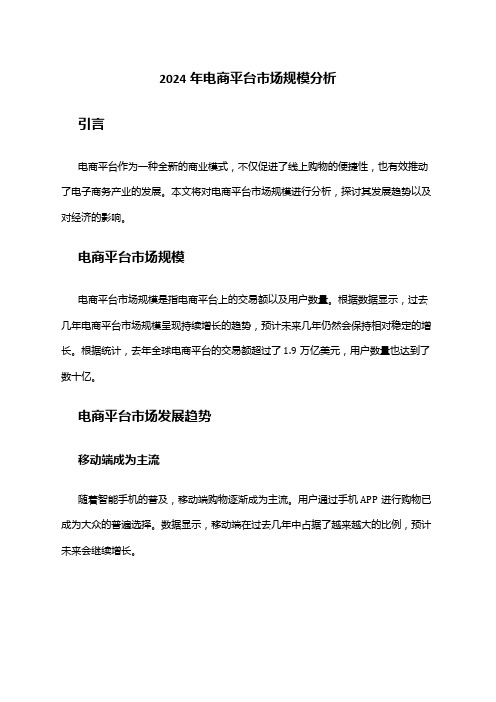 2024 年电商平台市场规模分析

引言

电商平台作为一种全新的商业模式，不仅促进了线上购物的便捷性，也有效推动了电子商务产业的发展。本文将对电商平台市场规模进行分析，探讨其发展趋势以及对经济的影响。

电商平台市场规模

电商平台市场规模是指电商平台上的交易额以及用户数量。根据数据显示，过去几年电商平台市场规模呈现持续增长的趋势，预计未来几年仍然会保持相对稳定的增长。根据统计，去年全球电商平台的交易额超过了 1.9 万亿美元，用户数量也达到了数十亿。

电商平台市场发展趋势

移动端成为主流

随着智能手机的普及，移动端购物逐渐成为主流。用户通过手机 APP 进行购物已成为大众的普遍选择。数据显示，移动端在过去几年中占据了越来越大的比例，预计未来会继续增长。